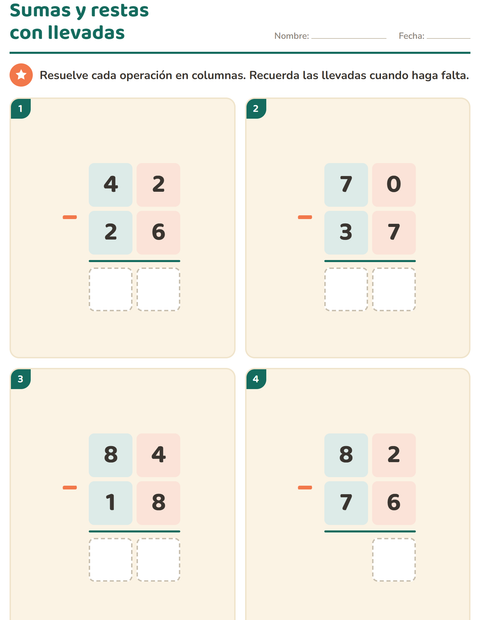 Sumas y restas con llevadas

Nombre: ____ Fecha: ____

Resuelve cada operación en columnas. Recuerda las llevadas cuando haga falta.

1

4 2
- 2 6

2

7 0
- 3 7

3

8 4
- 1 8

4

8 2
- 7 6